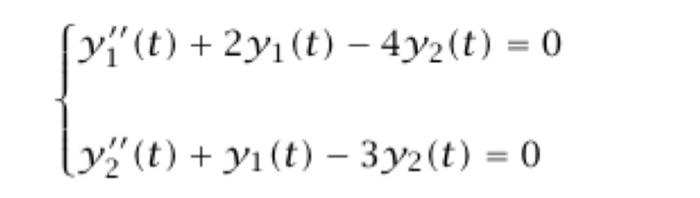 $\begin{cases} y_1''(t) + 2y_1(t) - 4y_2(t) = 0 \\ y_2''(t) + y_1(t) - 3y_2(t) = 0 \end{cases}$